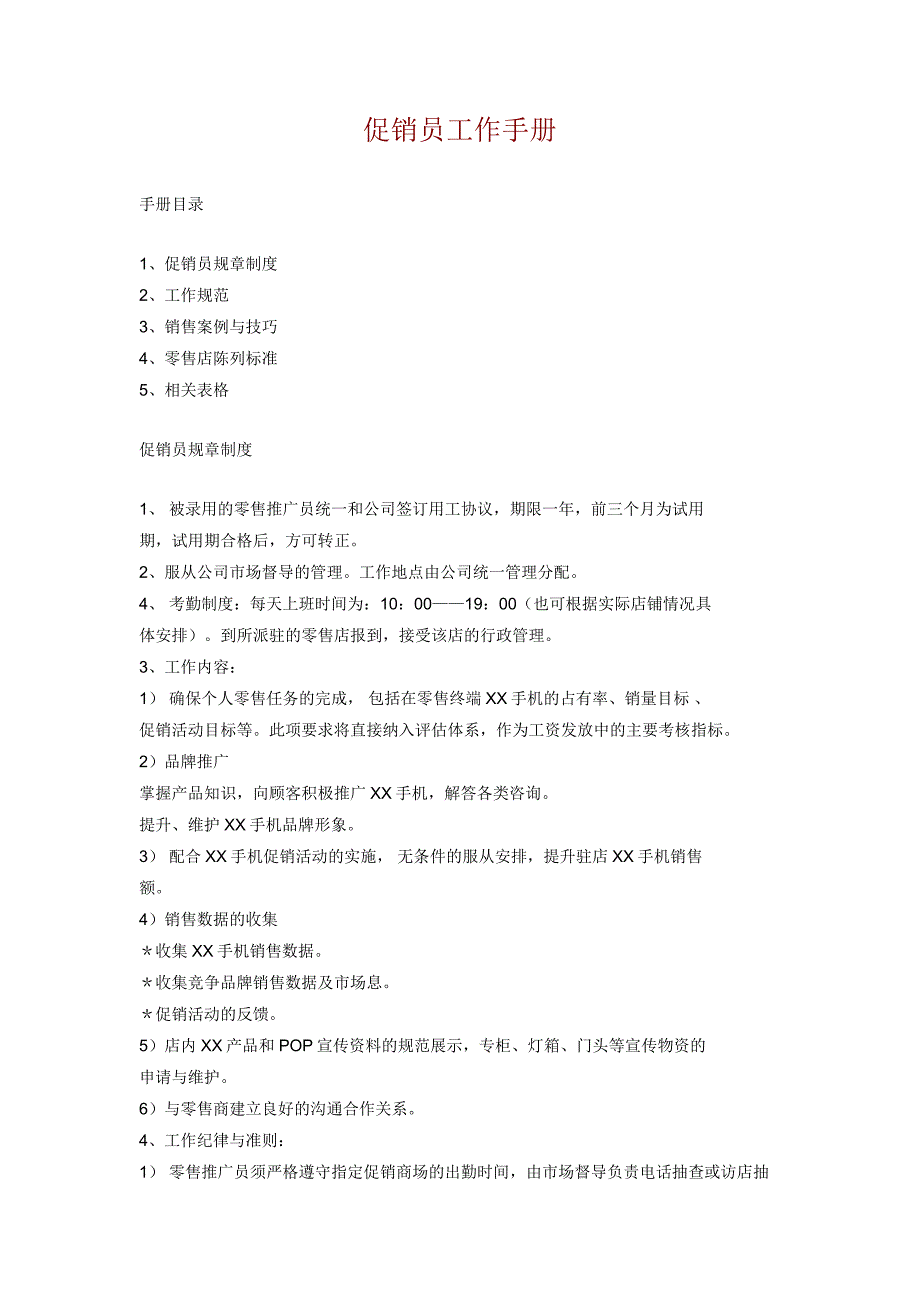 促销员工作手册

手册目录

1、促销员规章制度
2、工作规范
3、销售案例与技巧
4、零售店陈列标准
5、相关表格

促销员规章制度

1、 被录用的零售推广员统一和公司签订用工协议，期限一年，前三个月为试用期，试用期合格后，方可转正。
2、服从公司市场督导的管理。工作地点由公司统一管理分配。
4、 考勤制度：每天上班时间为：10：00——19：00（也可根据实际店铺情况具体安排）。到所派驻的零售店报到，接受该店的行政管理。
3、工作内容：
1） 确保个人零售任务的完成， 包括在零售终端 XX 手机的占有率、销量目标 、促销活动目标等。此项要求将直接纳入评估体系，作为工资发放中的主要考核指标。
2）品牌推广
掌握产品知识，向顾客积极推广 XX 手机，解答各类咨询。
提升、维护 XX 手机品牌形象。
3） 配合 XX 手机促销活动的实施， 无条件的服从安排，提升驻店 XX 手机销售额。
4）销售数据的收集
*收集 XX 手机销售数据。
*收集竞争品牌销售数据及市场息。
*促销活动的反馈。
5）店内 XX 产品和 POP 宣传资料的规范展示，专柜、灯箱、门头等宣传物资的申请与维护。
6）与零售商建立良好的沟通合作关系。
4、工作纪律与准则：
1） 零售推广员须严格遵守指定促销商场的出勤时间，由市场督导负责电话抽查或访店抽